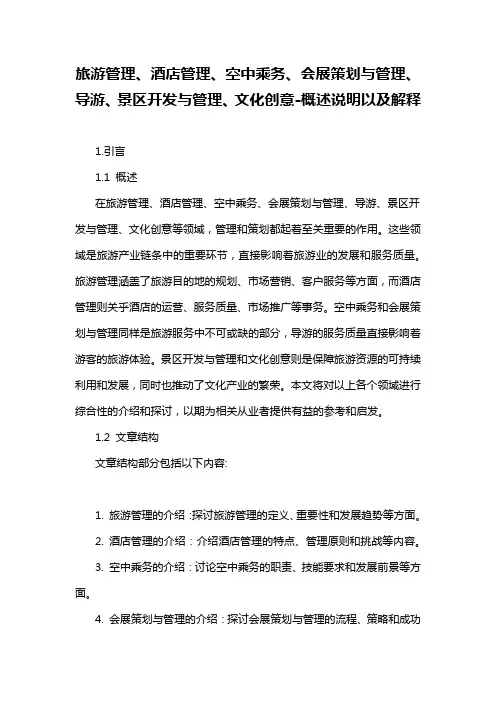 旅游管理、酒店管理、空中乘务、会展策划与管理、导游、景区开发与管理、文化创意-概述说明以及解释

1.引言

1.1 概述

在旅游管理、酒店管理、空中乘务、会展策划与管理、导游、景区开发与管理、文化创意等领域，管理和策划都起着至关重要的作用。这些领域是旅游产业链条中的重要环节，直接影响着旅游业的发展和服务质量。旅游管理涵盖了旅游目的地的规划、市场营销、客户服务等方面，而酒店管理则关乎酒店的运营、服务质量、市场推广等事务。空中乘务和会展策划与管理同样是旅游服务中不可或缺的部分，导游的服务质量直接影响着游客的旅游体验。景区开发与管理和文化创意则是保障旅游资源的可持续利用和发展，同时也推动了文化产业的繁荣。本文将对以上各个领域进行综合性的介绍和探讨，以期为相关从业者提供有益的参考和启发。

1.2 文章结构

文章结构部分包括以下内容:

1. 旅游管理的介绍：探讨旅游管理的定义、重要性和发展趋势等方面。

2. 酒店管理的介绍：介绍酒店管理的特点、管理原则和挑战等内容。

3. 空中乘务的介绍：讨论空中乘务的职责、技能要求和发展前景等方面。

4. 会展策划与管理的介绍：探讨会展策划与管理的流程、策略和成功